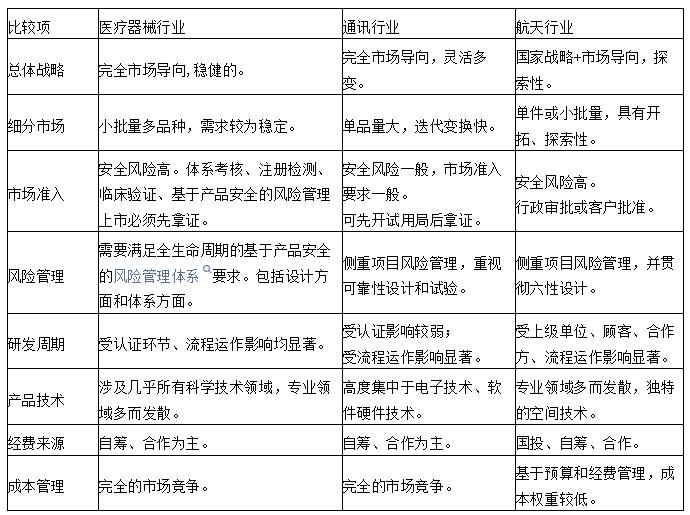 | 比较项 | 医疗器械行业 | 通讯行业 | 航天行业 |
|---|---|---|---|
| 总体战略 | 完全市场导向,稳健的。 | 完全市场导向，灵活多变。 | 国家战略+市场导向，探索性。 |
| 细分市场 | 小批量多品种，需求较为稳定。 | 单品量大，迭代变换快。 | 单件或小批量，具有开拓、探索性。 |
| 市场准入 | 安全风险高。体系考核、注册检测、临床验证、基于产品安全的风险管理上市必须先拿证。 | 安全风险一般，市场准入要求一般。可先开试用局后拿证。 | 安全风险高。行政审批或客户批准。 |
| 风险管理 | 需要满足全生命周期的基于产品安全的风险管理体系要求。包括设计方面和体系方面。 | 侧重项目风险管理，重视可靠性设计和试验。 | 侧重项目风险管理，并贯彻六性设计。 |
| 研发周期 | 受认证环节、流程运作影响均显著。 | 受认证影响较弱；受流程运作影响显著。 | 受上级单位、顾客、合作方、流程运作影响显著。 |
| 产品技术 | 涉及几乎所有科学技术领域，专业领域多而发散。 | 高度集中于电子技术、软件硬件技术。 | 专业领域多而发散，独特的空间技术。 |
| 经费来源 | 自筹、合作为主。 | 自筹、合作为主。 | 国投、自筹、合作。 |
| 成本管理 | 完全的市场竞争。 | 完全的市场竞争。 | 基于预算和经费管理，成本权重较低。 |